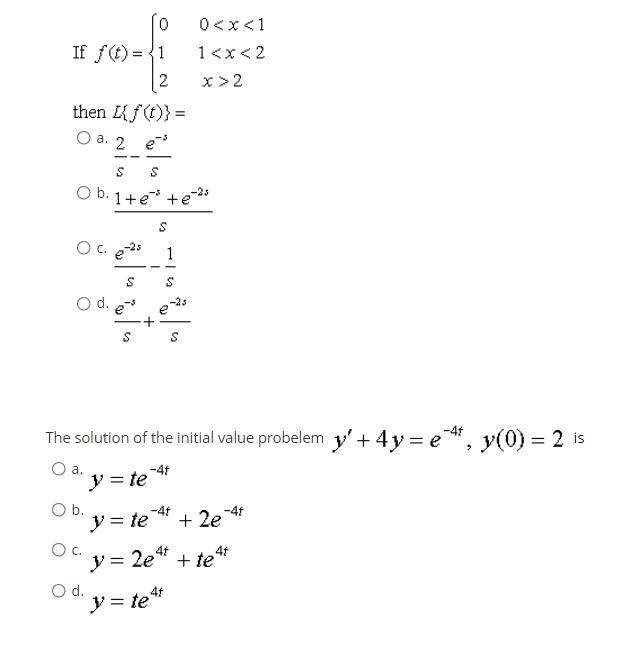 If $f(t) = \begin{cases} 0 & 0 < x < 1 \\ 1 & 1 < x < 2 \\ 2 & x > 2 \end{cases}$

then $L\{f(t)\} =$

a. $\frac{2}{s} - \frac{e^{-s}}{s}$

b. $\frac{1 + e^{-s} + e^{-2s}}{s}$

c. $\frac{e^{-2s}}{s} - \frac{1}{s}$

d. $\frac{e^{-s}}{s} + \frac{e^{-2s}}{s}$

The solution of the initial value probelem $y' + 4y = e^{-4t}$, $y(0) = 2$ is

a. $y = te^{-4t}$

b. $y = te^{-4t} + 2e^{-4t}$

c. $y = 2e^{4t} + te^{4t}$

d. $y = te^{4t}$